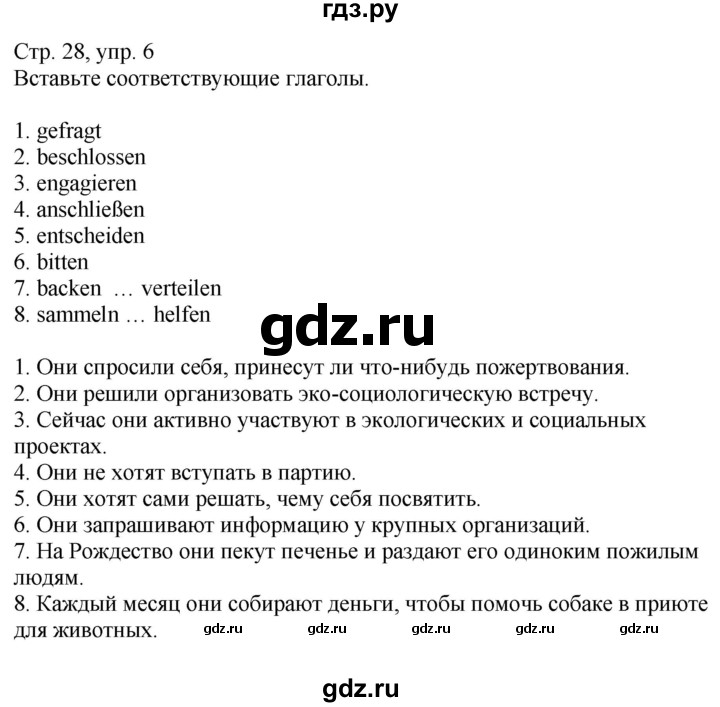 гдз.ру

Стр. 28, упр. 6
Вставьте соответствующие глаголы.

1. gefragt
2. beschlossen
3. engagieren
4. anschließen
5. entscheiden
6. bitten
7. backen … verteilen
8. sammeln … helfen

gdz.ru

1. Они спросили себя, принесут ли что-нибудь пожертвования.
2. Они решили организовать эко-социологическую встречу.
3. Сейчас они активно участвуют в экологических и социальных проектах.
4. Они не хотят вступать в партию.
5. Они хотят сами решать, чему себя посвятить.
6. Они запрашивают информацию у крупных организаций.
7. На Рождество они пекут печенье и раздают его одиноким пожилым людям.
8. Каждый месяц они собирают деньги, чтобы помочь собаке в приюте для животных.

gdz.ru gdz.ru gdz.ru gdz.ru gdz.ru

gdz.ru